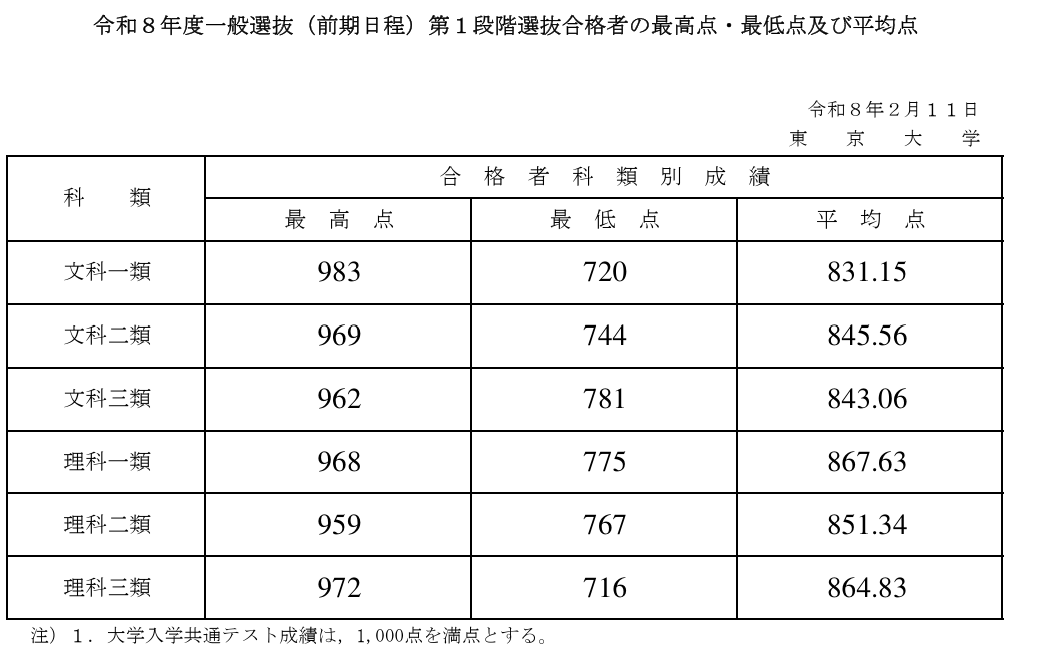 令和８年度一般選抜（前期日程）第１段階選抜合格者の最高点・最低点及び平均点

令和８年２月１１日
東　京　大　学

| 科　類 | 合格者科類別成績 | | |
|---|---|---|---|
| | 最高点 | 最低点 | 平均点 |
| 文科一類 | 983 | 720 | 831.15 |
| 文科二類 | 969 | 744 | 845.56 |
| 文科三類 | 962 | 781 | 843.06 |
| 理科一類 | 968 | 775 | 867.63 |
| 理科二類 | 959 | 767 | 851.34 |
| 理科三類 | 972 | 716 | 864.83 |

注）１．大学入学共通テスト成績は，1,000点を満点とする。